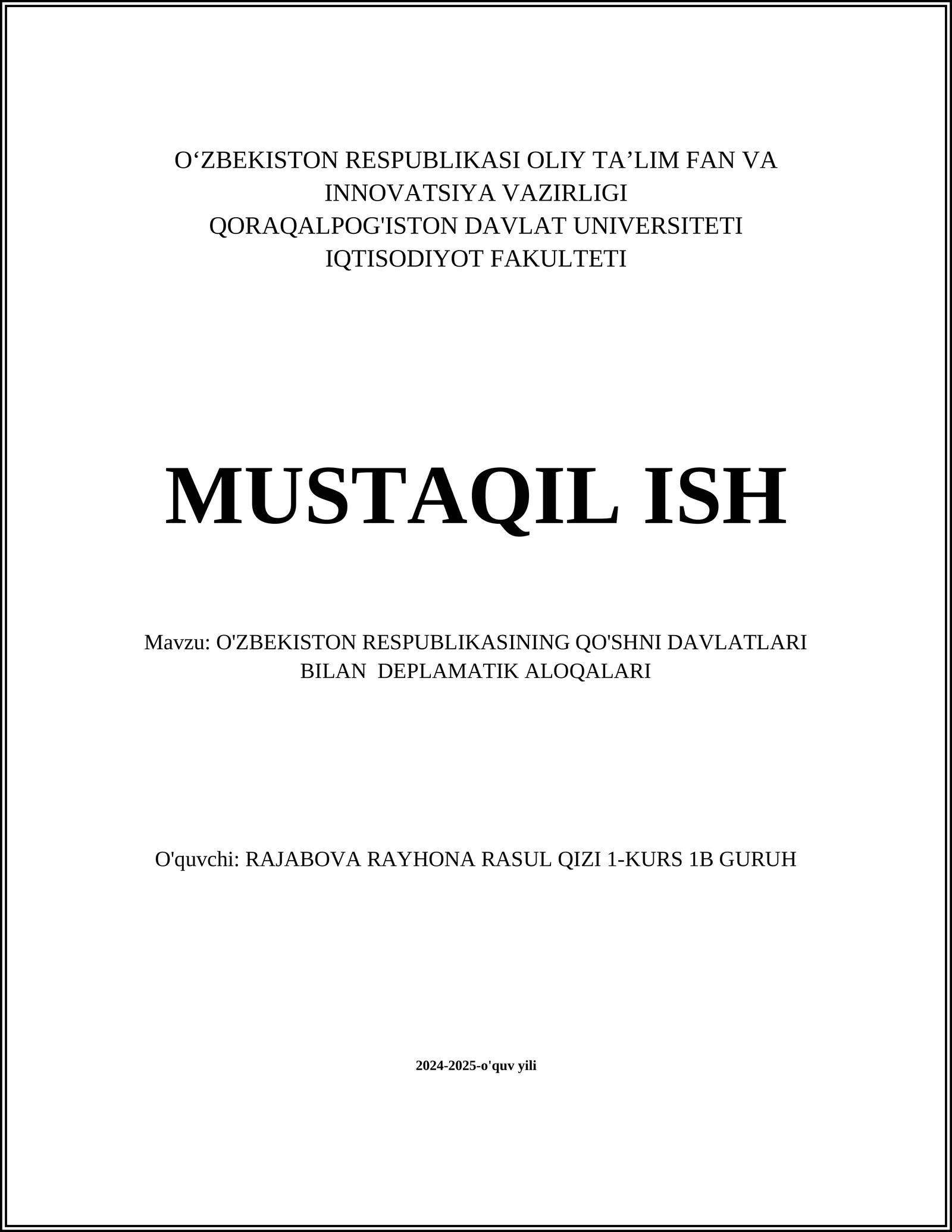 O‘ZBEKISTON RESPUBLIKASI OLIY TA’LIM FAN VA INNOVATSIYA VAZIRLIGI
QORAQALPOG'ISTON DAVLAT UNIVERSITETI
IQTISODIYOT FAKULTETI

MUSTAQIL ISH

Mavzu: O'ZBEKISTON RESPUBLIKASINING QO'SHNI DAVLATLARI BILAN DEPLAMATIK ALOQALARI

O'quvchi: RAJABOVA RAYHONA RASUL QIZI 1-KURS 1B GURUH

2024-2025-o'quv yili